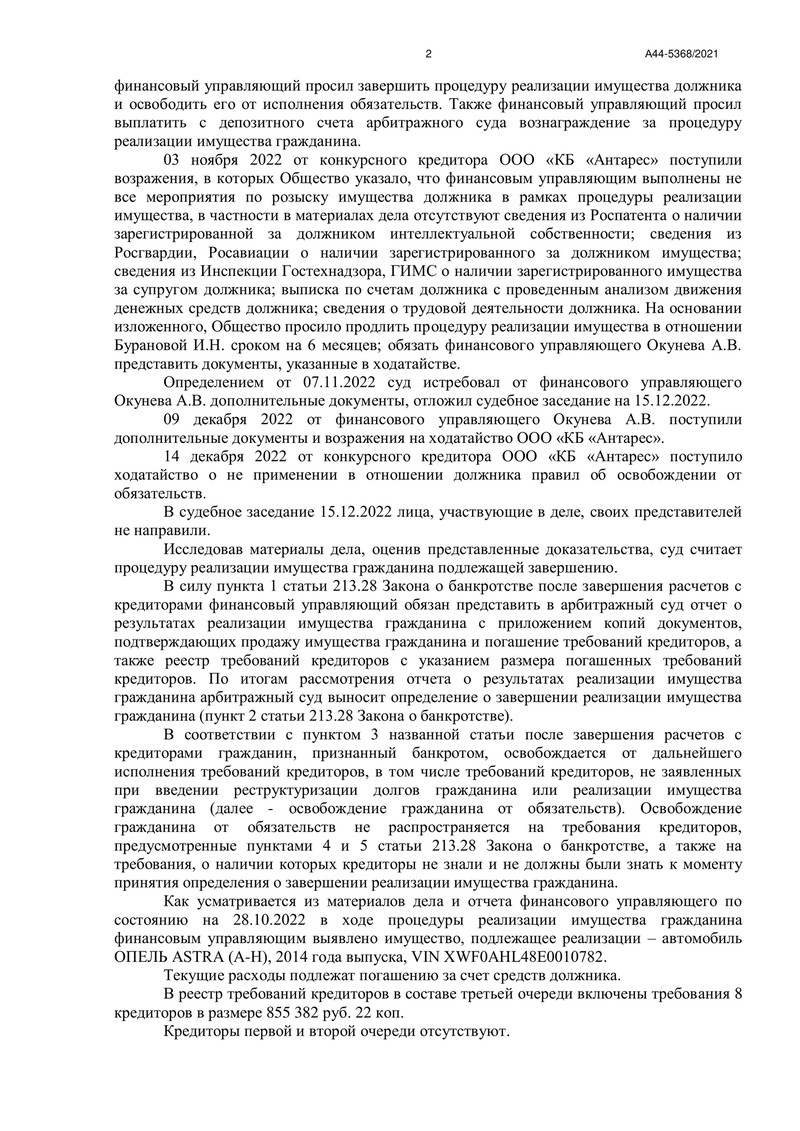 2

А44-5368/2021

финансовый управляющий просил завершить процедуру реализации имущества должника и освободить его от исполнения обязательств. Также финансовый управляющий просил выплатить с депозитного счета арбитражного суда вознаграждение за процедуру реализации имущества гражданина.

03 ноября 2022 от конкурсного кредитора ООО «КБ «Антарес» поступили возражения, в которых Общество указало, что финансовым управляющим выполнены не все мероприятия по розыску имущества должника в рамках процедуры реализации имущества, в частности в материалах дела отсутствуют сведения из Роспатента о наличии зарегистрированной за должником интеллектуальной собственности; сведения из Росгвардии, Росавиации о наличии зарегистрированного за должником имущества; сведения из Инспекции Гостехнадзора, ГИМС о наличии зарегистрированного имущества за супругом должника; выписка по счетам должника с проведенным анализом движения денежных средств должника; сведения о трудовой деятельности должника. На основании изложенного, Общество просило продлить процедуру реализации имущества в отношении Бурановой И.Н. сроком на 6 месяцев; обязать финансового управляющего Окунева А.В. представить документы, указанные в ходатайстве.

Определением от 07.11.2022 суд истребовал от финансового управляющего Окунева А.В. дополнительные документы, отложил судебное заседание на 15.12.2022.

09 декабря 2022 от финансового управляющего Окунева А.В. поступили дополнительные документы и возражения на ходатайство ООО «КБ «Антарес».

14 декабря 2022 от конкурсного кредитора ООО «КБ «Антарес» поступило ходатайство о не применении в отношении должника правил об освобождении от обязательств.

В судебное заседание 15.12.2022 лица, участвующие в деле, своих представителей не направили.

Исследовав материалы дела, оценив представленные доказательства, суд считает процедуру реализации имущества гражданина подлежащей завершению.

В силу пункта 1 статьи 213.28 Закона о банкротстве после завершения расчетов с кредиторами финансовый управляющий обязан представить в арбитражный суд отчет о результатах реализации имущества гражданина с приложением копий документов, подтверждающих продажу имущества гражданина и погашение требований кредиторов, а также реестр требований кредиторов с указанием размера погашенных требований кредиторов. По итогам рассмотрения отчета о результатах реализации имущества гражданина арбитражный суд выносит определение о завершении реализации имущества гражданина (пункт 2 статьи 213.28 Закона о банкротстве).

В соответствии с пунктом 3 названной статьи после завершения расчетов с кредиторами гражданин, признанный банкротом, освобождается от дальнейшего исполнения требований кредиторов, в том числе требований кредиторов, не заявленных при введении реструктуризации долгов гражданина или реализации имущества гражданина (далее - освобождение гражданина от обязательств). Освобождение гражданина от обязательств не распространяется на требования кредиторов, предусмотренные пунктами 4 и 5 статьи 213.28 Закона о банкротстве, а также на требования, о наличии которых кредиторы не знали и не должны были знать к моменту принятия определения о завершении реализации имущества гражданина.

Как усматривается из материалов дела и отчета финансового управляющего по состоянию на 28.10.2022 в ходе процедуры реализации имущества гражданина финансовым управляющим выявлено имущество, подлежащее реализации – автомобиль ОПЕЛЬ ASTRA (A-H), 2014 года выпуска, VIN XWF0AHL48E0010782.

Текущие расходы подлежат погашению за счет средств должника.

В реестр требований кредиторов в составе третьей очереди включены требования 8 кредиторов в размере 855 382 руб. 22 коп.

Кредиторы первой и второй очереди отсутствуют.